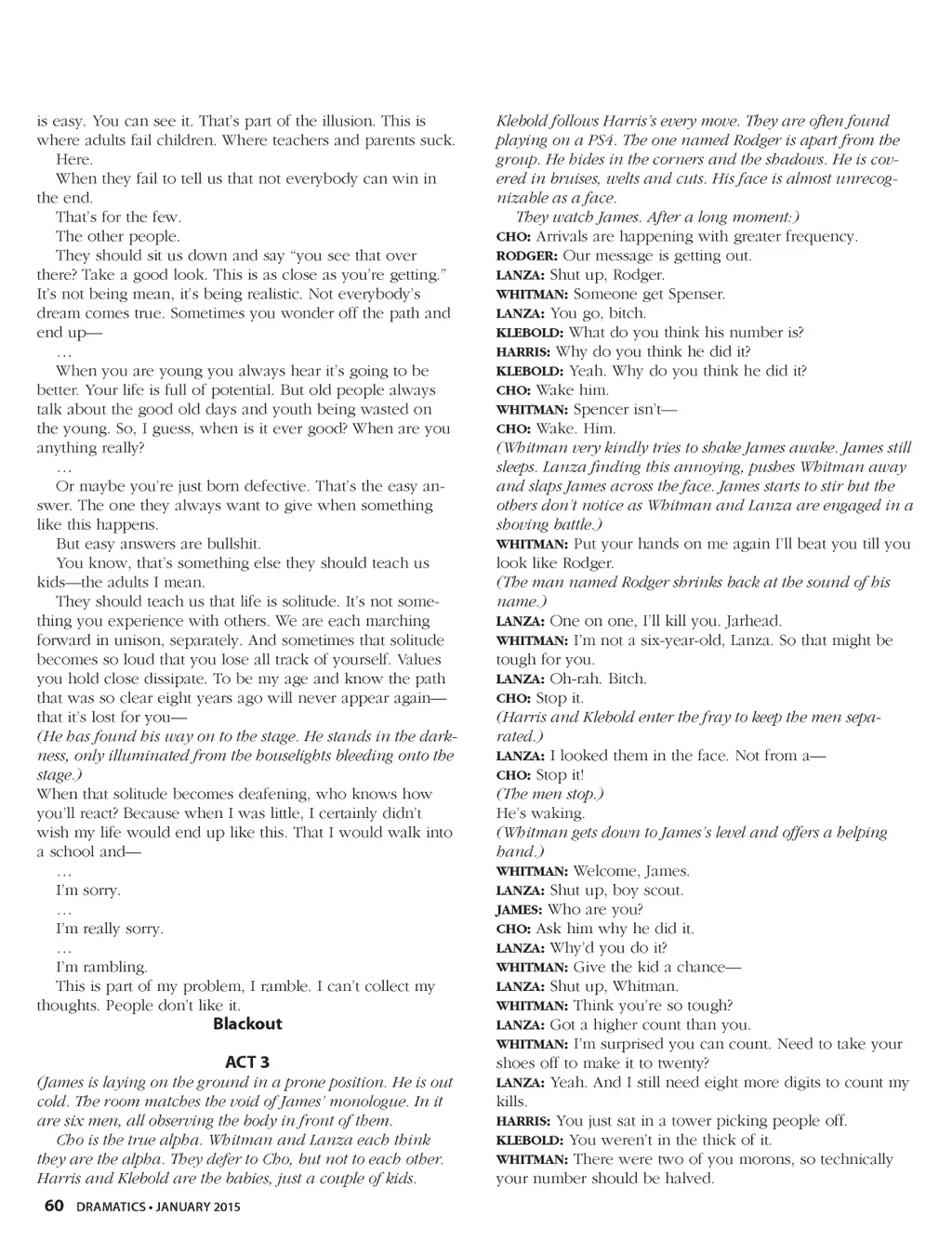 is easy. You can see it. That's part of the illusion. This is where adults fail children. Where teachers and parents suck. Here.

When they fail to tell us that not everybody can win in the end.

That's for the few.

The other people.

They should sit us down and say "you see that over there? Take a good look. This is as close as you're getting." It's not being mean, it's being realistic. Not everybody's dream comes true. Sometimes you wonder off the path and end up—

…

When you are young you always hear it's going to be better. Your life is full of potential. But old people always talk about the good old days and youth being wasted on the young. So, I guess, when is it ever good? When are you anything really?

…

Or maybe you're just born defective. That's the easy answer. The one they always want to give when something like this happens.

But easy answers are bullshit.

You know, that's something else they should teach us kids—the adults I mean.

They should teach us that life is solitude. It's not something you experience with others. We are each marching forward in unison, separately. And sometimes that solitude becomes so loud that you lose all track of yourself. Values you hold close dissipate. To be my age and know the path that was so clear eight years ago will never appear again—that it's lost for you—

(He has found his way on to the stage. He stands in the darkness, only illuminated from the houselights bleeding onto the stage.)

When that solitude becomes deafening, who knows how you'll react? Because when I was little, I certainly didn't wish my life would end up like this. That I would walk into a school and—

…

I'm sorry.

…

I'm really sorry.

…

I'm rambling.

This is part of my problem, I ramble. I can't collect my thoughts. People don't like it.

Blackout

ACT 3

(James is laying on the ground in a prone position. He is out cold. The room matches the void of James' monologue. In it are six men, all observing the body in front of them.

Cho is the true alpha. Whitman and Lanza each think they are the alpha. They defer to Cho, but not to each other. Harris and Klebold are the babies, just a couple of kids. Klebold follows Harris's every move. They are often found playing on a PS4. The one named Rodger is apart from the group. He hides in the corners and the shadows. He is covered in bruises, welts and cuts. His face is almost unrecognizable as a face.

They watch James. After a long moment:)

CHO: Arrivals are happening with greater frequency.

RODGER: Our message is getting out.

LANZA: Shut up, Rodger.

WHITMAN: Someone get Spenser.

LANZA: You go, bitch.

KLEBOLD: What do you think his number is?

HARRIS: Why do you think he did it?

KLEBOLD: Yeah. Why do you think he did it?

CHO: Wake him.

WHITMAN: Spencer isn't—

CHO: Wake. Him.

(Whitman very kindly tries to shake James awake. James still sleeps. Lanza finding this annoying, pushes Whitman away and slaps James across the face. James starts to stir but the others don't notice as Whitman and Lanza are engaged in a shoving battle.)

WHITMAN: Put your hands on me again I'll beat you till you look like Rodger.

(The man named Rodger shrinks back at the sound of his name.)

LANZA: One on one, I'll kill you. Jarhead.

WHITMAN: I'm not a six-year-old, Lanza. So that might be tough for you.

LANZA: Oh-rah. Bitch.

CHO: Stop it.

(Harris and Klebold enter the fray to keep the men separated.)

LANZA: I looked them in the face. Not from a—

CHO: Stop it!

(The men stop.)

He's waking.

(Whitman gets down to James's level and offers a helping hand.)

WHITMAN: Welcome, James.

LANZA: Shut up, boy scout.

JAMES: Who are you?

CHO: Ask him why he did it.

LANZA: Why'd you do it?

WHITMAN: Give the kid a chance—

LANZA: Shut up, Whitman.

WHITMAN: Think you're so tough?

LANZA: Got a higher count than you.

WHITMAN: I'm surprised you can count. Need to take your shoes off to make it to twenty?

LANZA: Yeah. And I still need eight more digits to count my kills.

HARRIS: You just sat in a tower picking people off.

KLEBOLD: You weren't in the thick of it.

WHITMAN: There were two of you morons, so technically your number should be halved.

60 DRAMATICS • JANUARY 2015